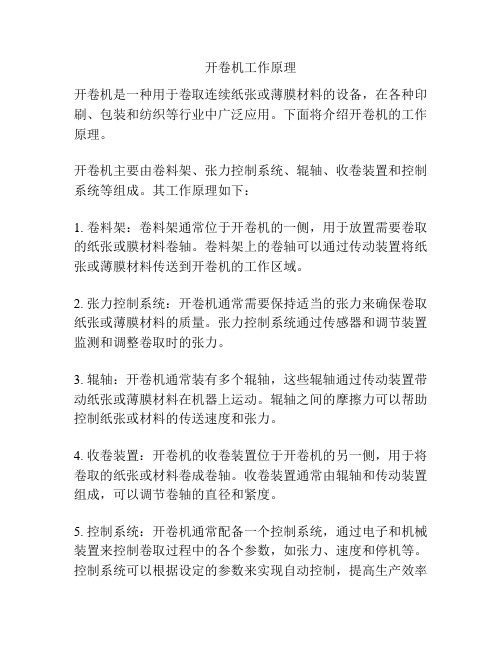 开卷机工作原理

开卷机是一种用于卷取连续纸张或薄膜材料的设备，在各种印刷、包装和纺织等行业中广泛应用。下面将介绍开卷机的工作原理。

开卷机主要由卷料架、张力控制系统、辊轴、收卷装置和控制系统等组成。其工作原理如下：

1. 卷料架：卷料架通常位于开卷机的一侧，用于放置需要卷取的纸张或膜材料卷轴。卷料架上的卷轴可以通过传动装置将纸张或薄膜材料传送到开卷机的工作区域。

2. 张力控制系统：开卷机通常需要保持适当的张力来确保卷取纸张或薄膜材料的质量。张力控制系统通过传感器和调节装置监测和调整卷取时的张力。

3. 辊轴：开卷机通常装有多个辊轴，这些辊轴通过传动装置带动纸张或薄膜材料在机器上运动。辊轴之间的摩擦力可以帮助控制纸张或材料的传送速度和张力。

4. 收卷装置：开卷机的收卷装置位于开卷机的另一侧，用于将卷取的纸张或材料卷成卷轴。收卷装置通常由辊轴和传动装置组成，可以调节卷轴的直径和紧度。

5. 控制系统：开卷机通常配备一个控制系统，通过电子和机械装置来控制卷取过程中的各个参数，如张力、速度和停机等。控制系统可以根据设定的参数来实现自动控制，提高生产效率